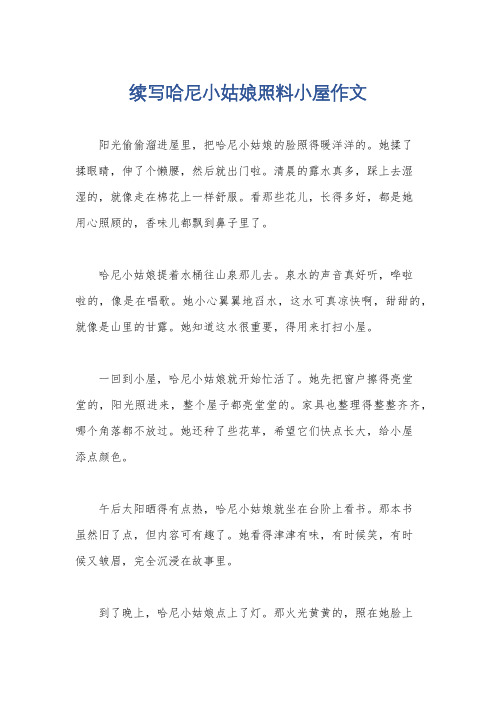 续写哈尼小姑娘照料小屋作文

阳光偷偷溜进屋里，把哈尼小姑娘的脸照得暖洋洋的。她揉了揉眼睛，伸了个懒腰，然后就出门啦。清晨的露水真多，踩上去湿湿的，就像走在棉花上一样舒服。看那些花儿，长得多好，都是她用心照顾的，香味儿都飘到鼻子里了。

哈尼小姑娘提着水桶往山泉那儿去。泉水的声音真好听，哗啦啦的，像是在唱歌。她小心翼翼地舀水，这水可真凉快啊，甜甜的，就像是山里的甘露。她知道这水很重要，得用来打扫小屋。

一回到小屋，哈尼小姑娘就开始忙活了。她先把窗户擦得亮堂堂的，阳光照进来，整个屋子都亮堂堂的。家具也整理得整整齐齐，哪个角落都不放过。她还种了些花草，希望它们快点长大，给小屋添点颜色。

午后太阳晒得有点热，哈尼小姑娘就坐在台阶上看书。那本书虽然旧了点，但内容可有趣了。她看得津津有味，有时候笑，有时候又皱眉，完全沉浸在故事里。

到了晚上，哈尼小姑娘点上了灯。那火光黄黄的，照在她脸上